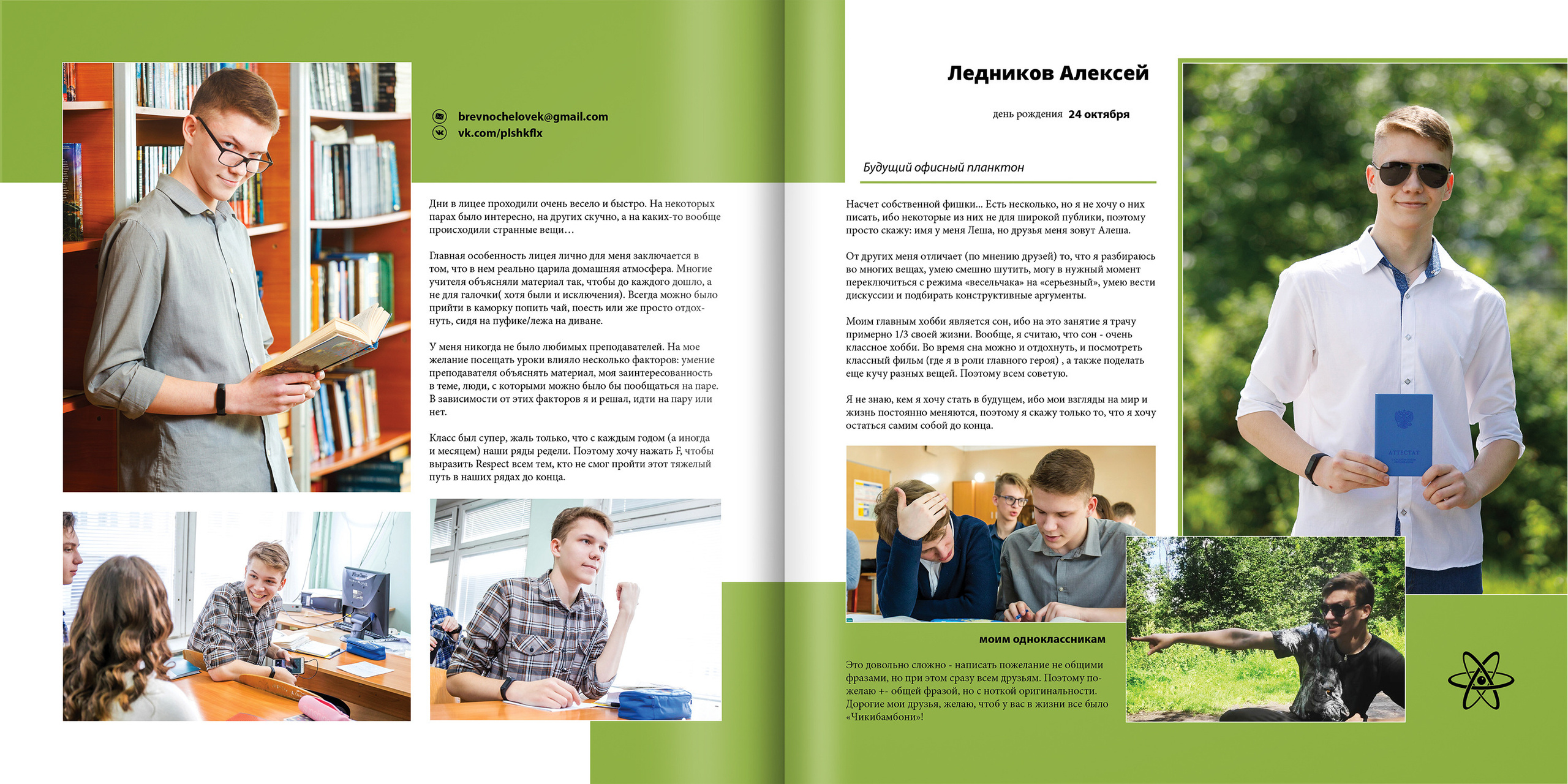 brevnochelovek@gmail.com
vk.com/plshkflx

Дни в лицее проходили очень весело и быстро. На некоторых парах было интересно, на других скучно, а на каких-то вообще происходили странные вещи…

Главная особенность лицея лично для меня заключается в том, что в нем реально царила домашняя атмосфера. Многие учителя объясняли материал так, чтобы до каждого дошло, а не для галочки( хотя были и исключения). Всегда можно было прийти в каморку попить чай, поесть или же просто отдохнуть, сидя на пуфике/лежа на диване.

У меня никогда не было любимых преподавателей. На мое желание посещать уроки влияло несколько факторов: умение преподавателя объяснять материал, моя заинтересованность в теме, люди, с которыми можно было бы пообщаться на паре. В зависимости от этих факторов я и решал, идти на пару или нет.

Класс был супер, жаль только, что с каждым годом (а иногда и месяцем) наши ряды редели. Поэтому хочу нажать F, чтобы выразить Respect всем тем, кто не смог пройти этот тяжелый путь в наших рядах до конца.

Ледников Алексей

день рождения 24 октября

Будущий офисный планктон

Насчет собственной фишки... Есть несколько, но я не хочу о них писать, ибо некоторые из них не для широкой публики, поэтому просто скажу: имя у меня Леша, но друзья меня зовут Алеша.

От других меня отличает (по мнению друзей) то, что я разбираюсь во многих вещах, умею смешно шутить, могу в нужный момент переключиться с режима «весельчака» на «серьезный», умею вести дискуссии и подбирать конструктивные аргументы.

Моим главным хобби является сон, ибо на это занятие я трачу примерно 1/3 своей жизни. Вообще, я считаю, что сон - очень классное хобби. Во время сна можно и отдохнуть, и посмотреть классный фильм (где я в роли главного героя) , а также поделать еще кучу разных вещей. Поэтому всем советую.

Я не знаю, кем я хочу стать в будущем, ибо мои взгляды на мир и жизнь постоянно меняются, поэтому я скажу только то, что я хочу остаться самим собой до конца.

АТТЕСТАТ

моим одноклассникам

Это довольно сложно - написать пожелание не общими фразами, но при этом сразу всем друзьям. Поэтому пожелаю +- общей фразой, но с ноткой оригинальности. Дорогие мои друзья, желаю, чтоб у вас в жизни все было «Чикибамбони»!